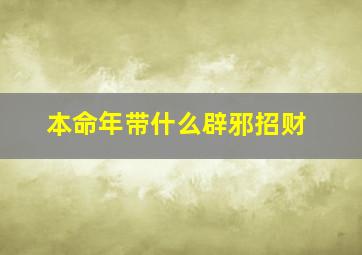 本命年带什么辟邪招财